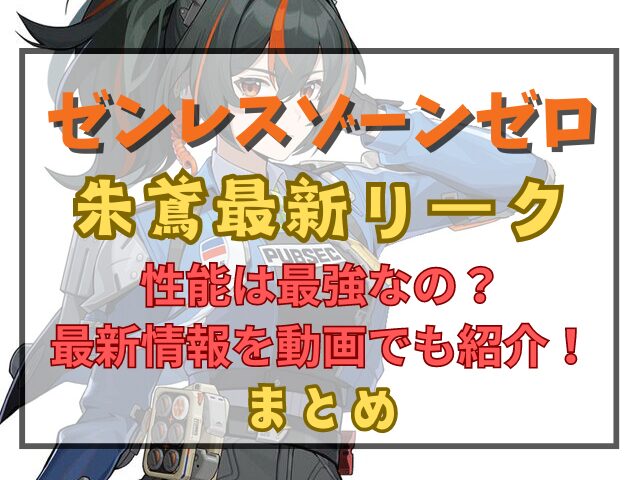 ゼンレスゾーンゼロ

朱鳶最新リーク

PUBSEC

性能は最強なの？
最新情報を動画でも紹介！
まとめ